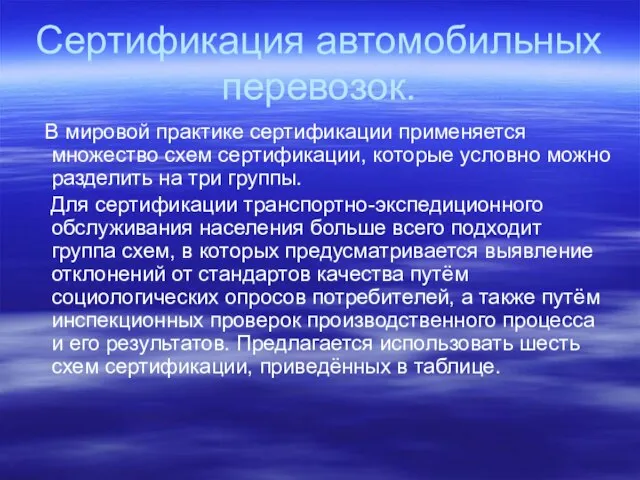 Сертификация автомобильных перевозок.

В мировой практике сертификации применяется множество схем сертификации, которые условно можно разделить на три группы.

Для сертификации транспортно-экспедиционного обслуживания населения больше всего подходит группа схем, в которых предусматривается выявление отклонений от стандартов качества путём социологических опросов потребителей, а также путём инспекционных проверок производственного процесса и его результатов. Предлагается использовать шесть схем сертификации, приведённых в таблице.